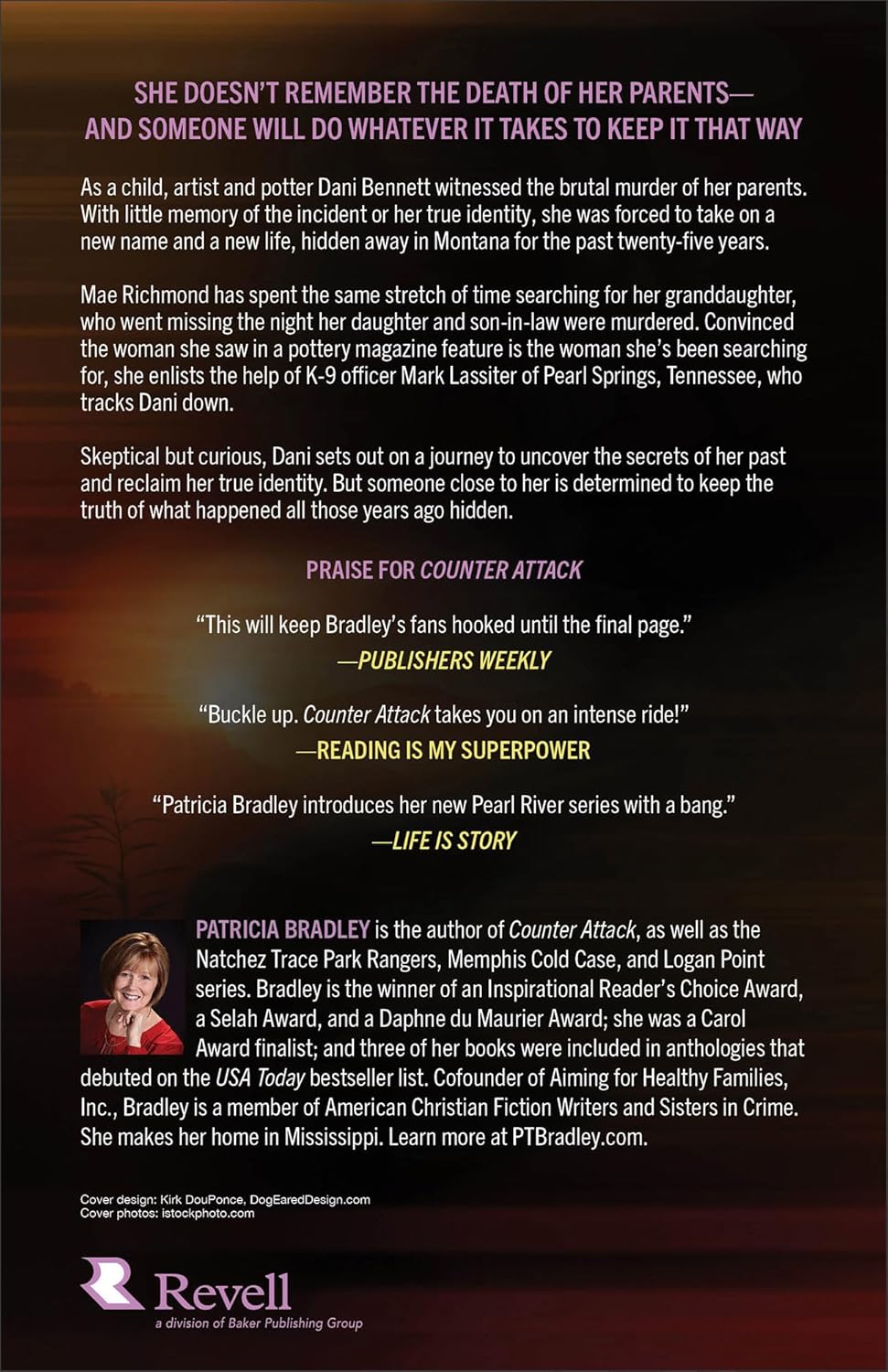 SHE DOESN'T REMEMBER THE DEATH OF HER PARENTS—
AND SOMEONE WILL DO WHATEVER IT TAKES TO KEEP IT THAT WAY

As a child, artist and potter Dani Bennett witnessed the brutal murder of her parents. With little memory of the incident or her true identity, she was forced to take on a new name and a new life, hidden away in Montana for the past twenty-five years.

Mae Richmond has spent the same stretch of time searching for her granddaughter, who went missing the night her daughter and son-in-law were murdered. Convinced the woman she saw in a pottery magazine feature is the woman she's been searching for, she enlists the help of K-9 officer Mark Lassiter of Pearl Springs, Tennessee, who tracks Dani down.

Skeptical but curious, Dani sets out on a journey to uncover the secrets of her past and reclaim her true identity. But someone close to her is determined to keep the truth of what happened all those years ago hidden.

PRAISE FOR COUNTER ATTACK

"This will keep Bradley's fans hooked until the final page."
—PUBLISHERS WEEKLY

"Buckle up. Counter Attack takes you on an intense ride!"
—READING IS MY SUPERPOWER

"Patricia Bradley introduces her new Pearl River series with a bang."
—LIFE IS STORY

PATRICIA BRADLEY is the author of Counter Attack, as well as the Natchez Trace Park Rangers, Memphis Cold Case, and Logan Point series. Bradley is the winner of an Inspirational Reader's Choice Award, a Selah Award, and a Daphne du Maurier Award; she was a Carol Award finalist; and three of her books were included in anthologies that debuted on the USA Today bestseller list. Cofounder of Aiming for Healthy Families, Inc., Bradley is a member of American Christian Fiction Writers and Sisters in Crime. She makes her home in Mississippi. Learn more at PTBradley.com.

Cover design: Kirk DouPonce, DogEaredDesign.com
Cover photos: istockphoto.com

Revell
a division of Baker Publishing Group